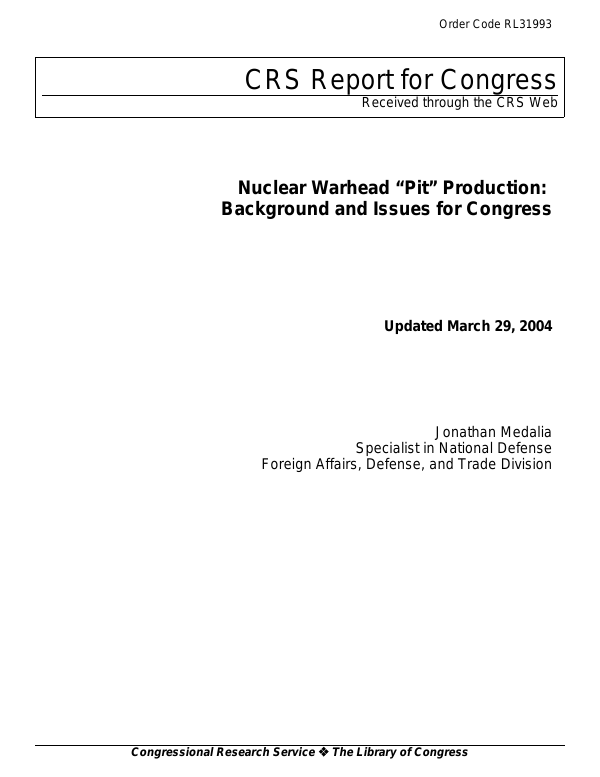 Order Code RL31993

CRS Report for Congress
Received through the CRS Web

Nuclear Warhead “Pit” Production:
Background and Issues for Congress

Updated March 29, 2004

Jonathan Medalia
Specialist in National Defense
Foreign Affairs, Defense, and Trade Division

Congressional Research Service ❖ The Library of Congress